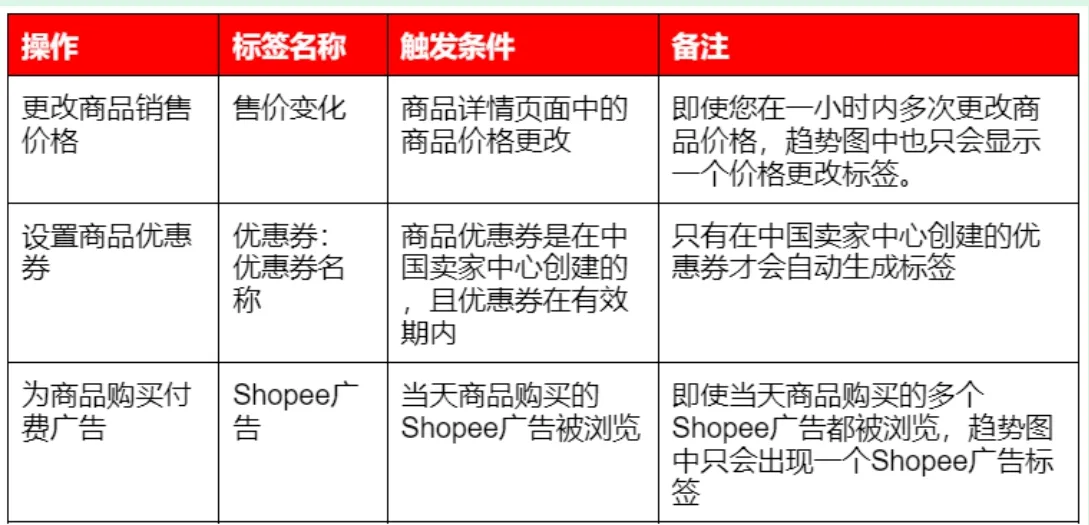 | 操作 | 标签名称 | 触发条件 | 备注 |
|---|---|---|---|
| 更改商品销售价格 | 售价变化 | 商品详情页面中的商品价格更改 | 即使您在一小时内多次更改商品价格，趋势图中也只会显示一个价格更改标签。 |
| 设置商品优惠券 | 优惠券：优惠券名称 | 商品优惠券是在中国卖家中心创建的，且优惠券在有效期内 | 只有在中国卖家中心创建的优惠券才会自动生成标签 |
| 为商品购买付费广告 | Shopee广告 | 当天商品购买的Shopee广告被浏览 | 即使当天商品购买的多个Shopee广告都被浏览，趋势图中只会出现一个Shopee广告标签 |